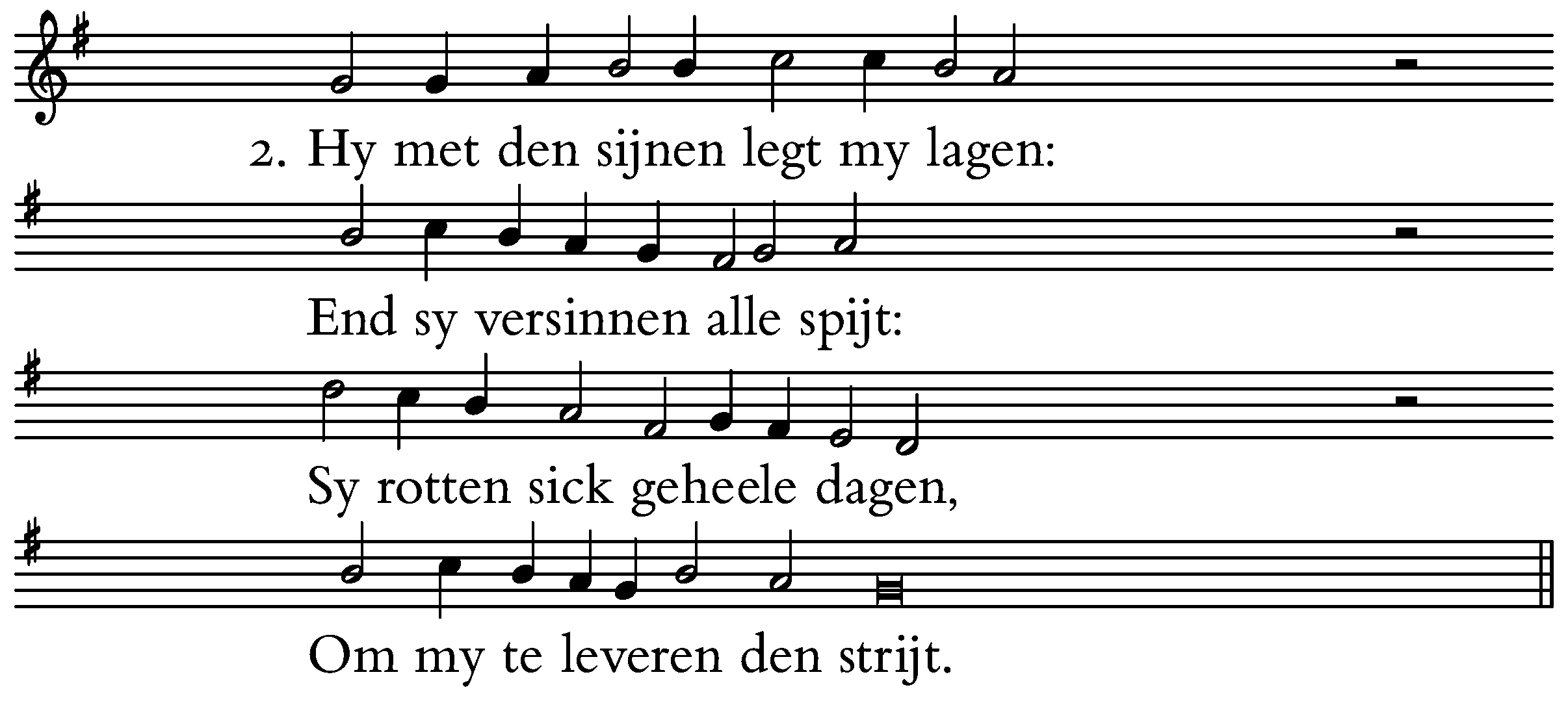 2. Hy met den sijnen legt my lagen:

End sy versinnen alle spijt:

Sy rotten sick geheele dagen,

Om my te leveren den strijt.